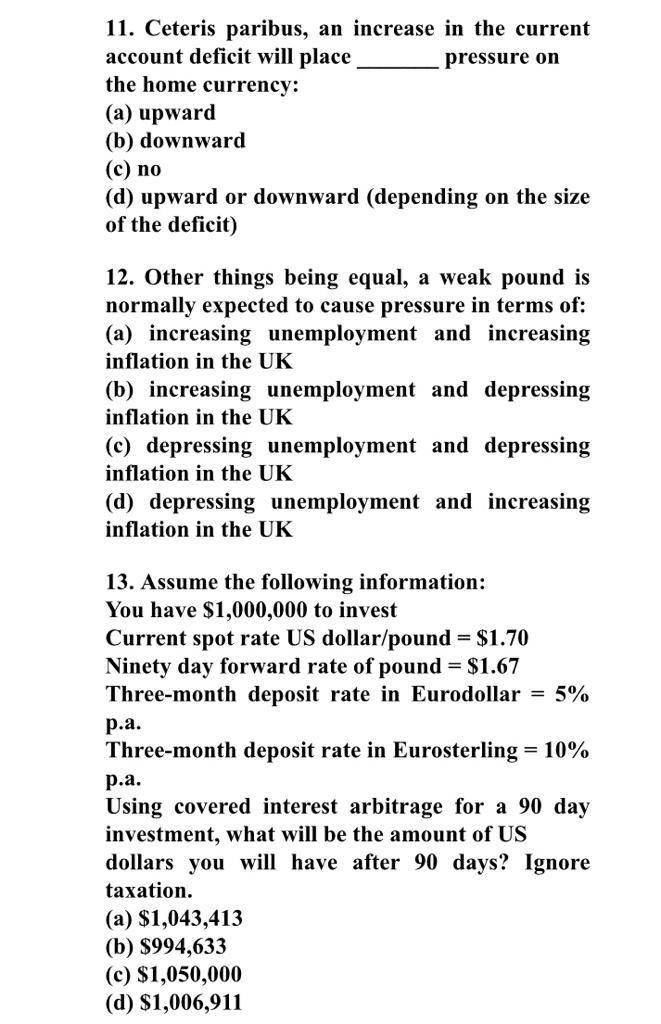 11. Ceteris paribus, an increase in the current account deficit will place _______ pressure on the home currency:
(a) upward
(b) downward
(c) no
(d) upward or downward (depending on the size of the deficit)

12. Other things being equal, a weak pound is normally expected to cause pressure in terms of:
(a) increasing unemployment and increasing inflation in the UK
(b) increasing unemployment and depressing inflation in the UK
(c) depressing unemployment and depressing inflation in the UK
(d) depressing unemployment and increasing inflation in the UK

13. Assume the following information:
You have \$1,000,000 to invest
Current spot rate US dollar/pound = \$1.70
Ninety day forward rate of pound = \$1.67
Three-month deposit rate in Eurodollar = 5% p.a.
Three-month deposit rate in Eurosterling = 10% p.a.
Using covered interest arbitrage for a 90 day investment, what will be the amount of US dollars you will have after 90 days? Ignore taxation.
(a) \$1,043,413
(b) \$994,633
(c) \$1,050,000
(d) \$1,006,911